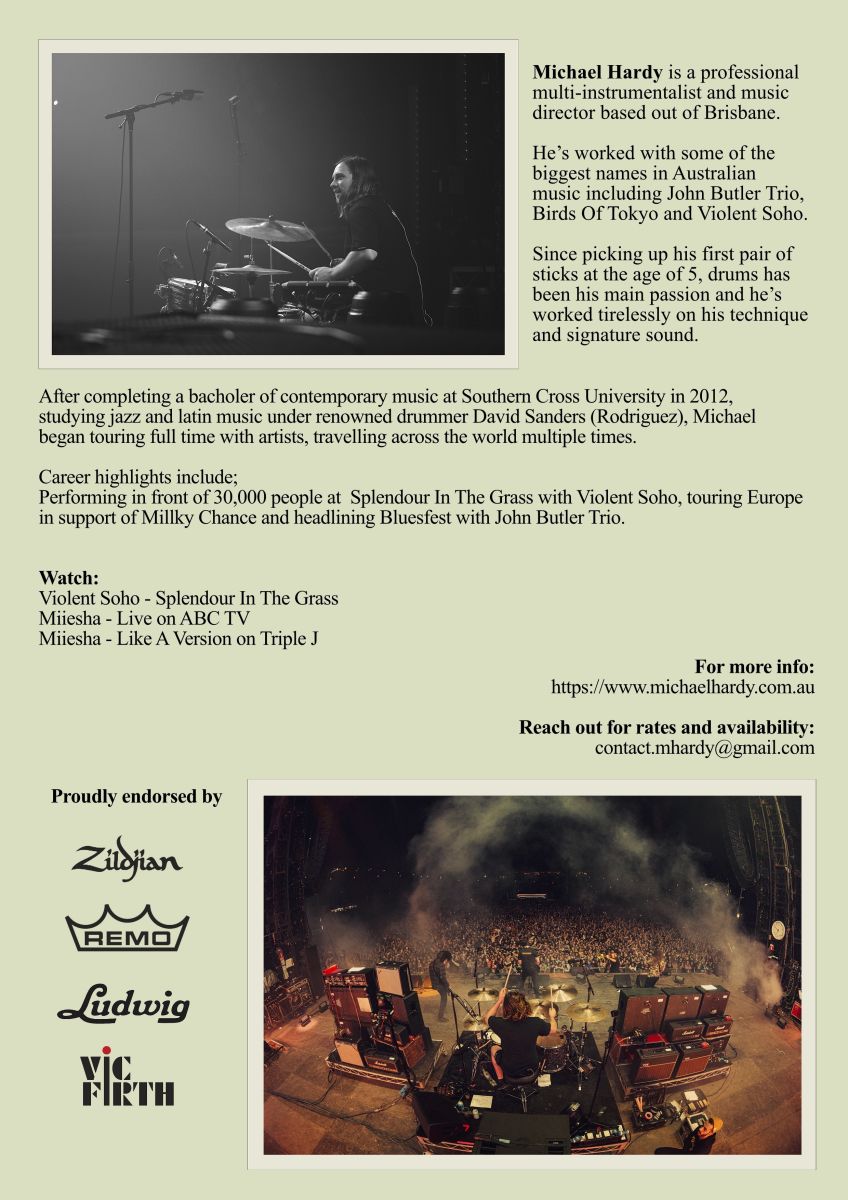 Michael Hardy is a professional multi-instrumentalist and music director based out of Brisbane.

He's worked with some of the biggest names in Australian music including John Butler Trio, Birds Of Tokyo and Violent Soho.

Since picking up his first pair of sticks at the age of 5, drums has been his main passion and he's worked tirelessly on his technique and signature sound.

After completing a bacholer of contemporary music at Southern Cross University in 2012, studying jazz and latin music under renowned drummer David Sanders (Rodriguez), Michael began touring full time with artists, travelling across the world multiple times.

Career highlights include;
Performing in front of 30,000 people at Splendour In The Grass with Violent Soho, touring Europe in support of Millky Chance and headlining Bluesfest with John Butler Trio.

Watch:
Violent Soho - Splendour In The Grass
Miiesha - Live on ABC TV
Miiesha - Like A Version on Triple J

For more info:
https://www.michaelhardy.com.au

Reach out for rates and availability:
contact.mhardy@gmail.com

Proudly endorsed by

Zildjian

REMO

Ludwig

VIC FIRTH